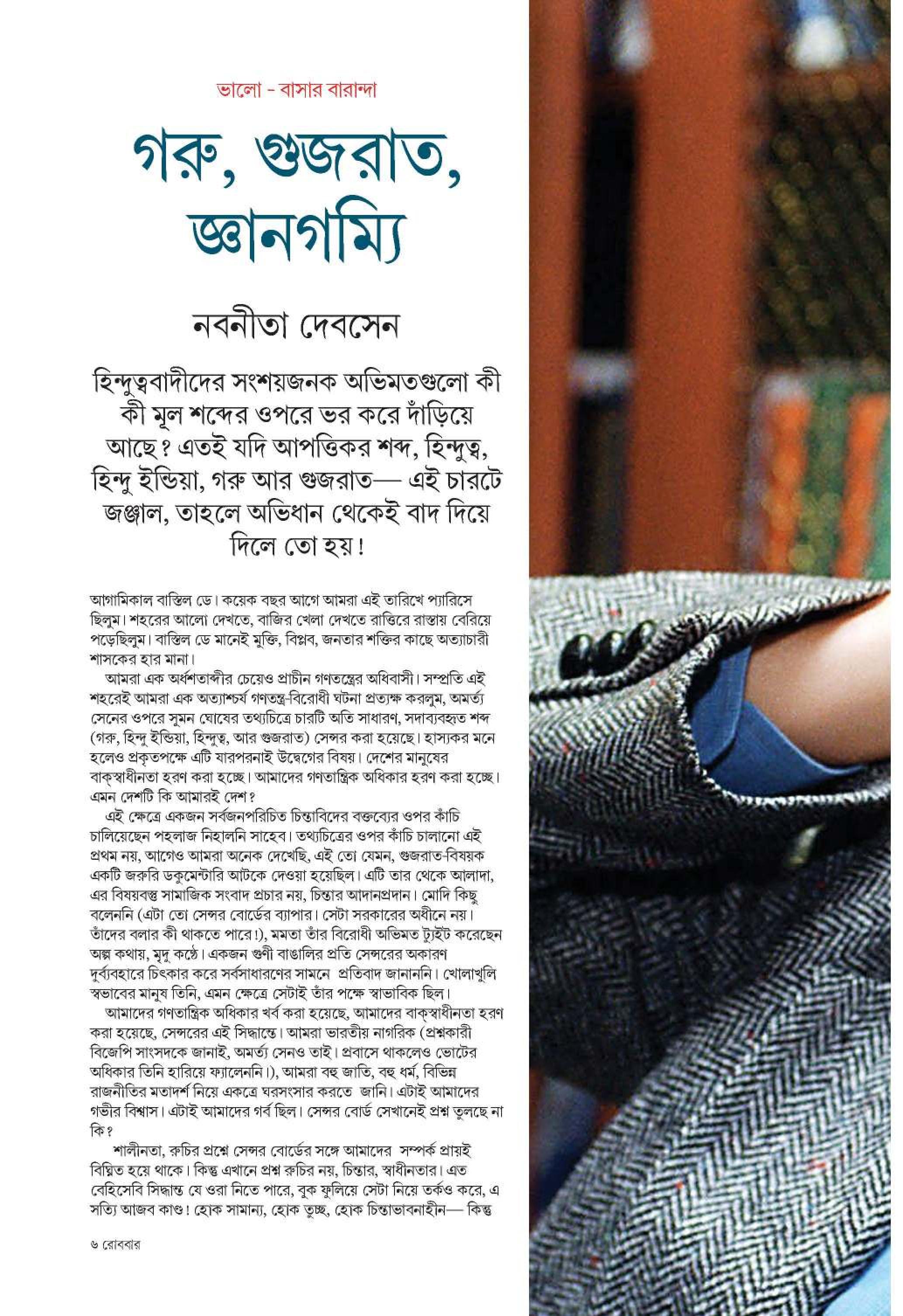 ভালো - বাসার বারান্দা

গরু, গুজরাত, জ্ঞানগম্যি

নবনীতা দেবসেন

হিন্দুত্ববাদীদের সংশয়জনক অভিমতগুলো কী কী মূল শব্দের ওপরে ভর করে দাঁড়িয়ে আছে? এতই যদি আপত্তিকর শব্দ, হিন্দুত্ব, হিন্দু ইন্ডিয়া, গরু আর গুজরাত— এই চারটে জঞ্জাল, তাহলে অভিধান থেকেই বাদ দিয়ে দিলে তো হয়!

আগামিকাল বাস্তিল ডে। কয়েক বছর আগে আমরা এই তারিখে প্যারিসে ছিলুম। শহরের আলো দেখতে, বাজির খেলা দেখতে রাত্তিরে রাস্তায় বেরিয়ে পড়েছিলুম। বাস্তিল ডে মানেই মুক্তি, বিপ্লব, জনতার শক্তির কাছে অত্যাচারী শাসকের হার মানা।

আমরা এক অর্ধশতাব্দীর চেয়েও প্রাচীন গণতন্ত্রের অধিবাসী। সম্প্রতি এই শহরেই আমরা এক অত্যাশ্চর্য গণতন্ত্র-বিরোধী ঘটনা প্রত্যক্ষ করলুম, অমর্ত্য সেনের ওপরে সুমন ঘোষের তথ্যচিত্রে চারটি অতি সাধারণ, সদাব্যবহৃত শব্দ (গরু, হিন্দু ইন্ডিয়া, হিন্দুত্ব, আর গুজরাত) সেন্সর করা হয়েছে। হাস্যকর মনে হলেও প্রকৃতপক্ষে এটি যারপরনাই উদ্বেগের বিষয়। দেশের মানুষের বাক্‌স্বাধীনতা হরণ করা হচ্ছে। আমাদের গণতান্ত্রিক অধিকার হরণ করা হচ্ছে। এমন দেশটি কি আমারই দেশ?

এই ক্ষেত্রে একজন সর্বজনপরিচিত চিন্তাবিদের বক্তব্যের ওপর কাঁচি চালিয়েছেন পহলাজ নিহালনি সাহেব। তথ্যচিত্রের ওপর কাঁচি চালানো এই প্রথম নয়, আগেও আমরা অনেক দেখেছি, এই তো যেমন, গুজরাত-বিষয়ক একটি জরুরি ডকুমেন্টারি আটকে দেওয়া হয়েছিল। এটি তার থেকে আলাদা, এর বিষয়বস্তু সামাজিক সংবাদ প্রচার নয়, চিন্তার আদানপ্রদান। মোদি কিছু বলেননি (এটা তো সেন্সর বোর্ডের ব্যাপার। সেটা সরকারের অধীনে নয়। তাঁদের বলার কী থাকতে পারে!), মমতা তাঁর বিরোধী অভিমত ট্যুইট করেছেন অল্প কথায়, মৃদু কণ্ঠে। একজন গুণী বাঙালির প্রতি সেন্সরের অকারণ দুর্ব্যবহারে চিৎকার করে সর্বসাধারণের সামনে প্রতিবাদ জানাননি। খোলাখুলি স্বভাবের মানুষ তিনি, এমন ক্ষেত্রে সেটাই তাঁর পক্ষে স্বাভাবিক ছিল।

আমাদের গণতান্ত্রিক অধিকার খর্ব করা হয়েছে, আমাদের বাক্‌স্বাধীনতা হরণ করা হয়েছে, সেন্সরের এই সিদ্ধান্তে। আমরা ভারতীয় নাগরিক (প্রশ্নকারী বিজেপি সাংসদকে জানাই, অমর্ত্য সেনও তাই। প্রবাসে থাকলেও ভোটের অধিকার তিনি হারিয়ে ফ্যালেননি।), আমরা বহু জাতি, বহু ধর্ম, বিভিন্ন রাজনীতির মতাদর্শ নিয়ে একত্রে ঘরসংসার করতে জানি। এটাই আমাদের গভীর বিশ্বাস। এটাই আমাদের গর্ব ছিল। সেন্সর বোর্ড সেখানেই প্রশ্ন তুলছে না কি?

শালীনতা, রুচির প্রশ্নে সেন্সর বোর্ডের সঙ্গে আমাদের সম্পর্ক প্রায়ই বিঘ্নিত হয়ে থাকে। কিন্তু এখানে প্রশ্ন রুচির নয়, চিন্তার, স্বাধীনতার। এত বেহিসেবি সিদ্ধান্ত যে ওরা নিতে পারে, বুক ফুলিয়ে সেটা নিয়ে তর্কও করে, এ সত্যি আজব কাণ্ড! হোক সামান্য, হোক তুচ্ছ, হোক চিন্তাভাবনাহীন— কিন্তু

৬ রোববার